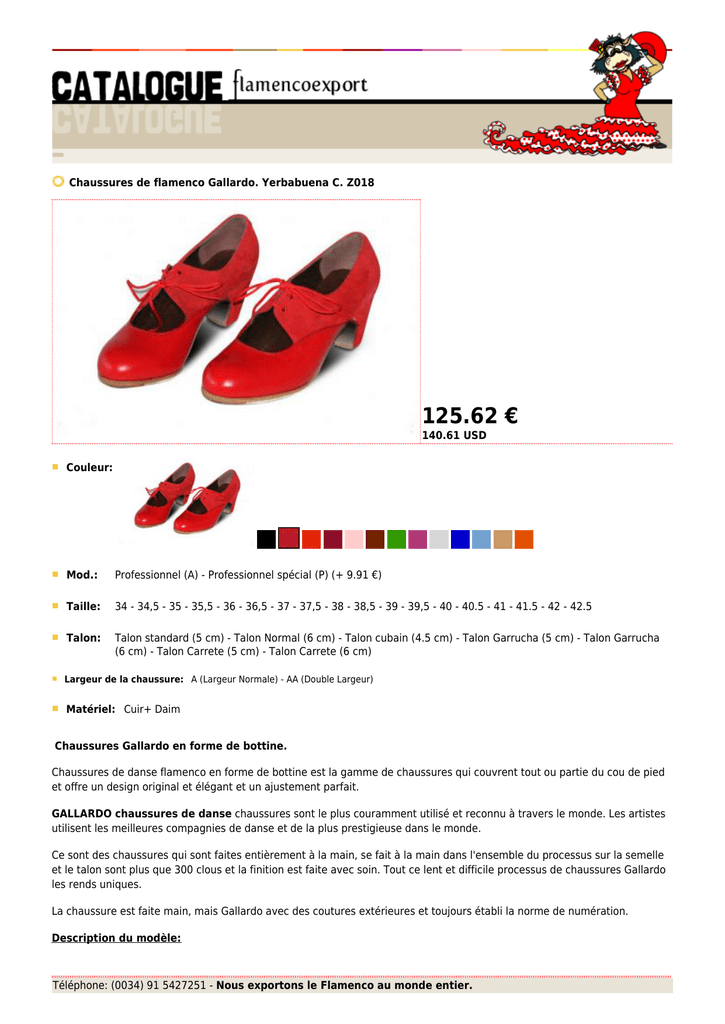 CATALOGUE flamencoexport

Chaussures de flamenco Gallardo. Yerbabuena C. Z018

125.62 €
140.61 USD

Couleur:

Mod.: Professionnel (A) - Professionnel spécial (P) (+ 9.91 €)

Taille: 34 - 34,5 - 35 - 35,5 - 36 - 36,5 - 37 - 37,5 - 38 - 38,5 - 39 - 39,5 - 40 - 40.5 - 41 - 41.5 - 42 - 42.5

Talon: Talon standard (5 cm) - Talon Normal (6 cm) - Talon cubain (4.5 cm) - Talon Garrucha (5 cm) - Talon Garrucha (6 cm) - Talon Carrete (5 cm) - Talon Carrete (6 cm)

Largeur de la chaussure: A (Largeur Normale) - AA (Double Largeur)

Matériel: Cuir+ Daim

Chaussures Gallardo en forme de bottine.

Chaussures de danse flamenco en forme de bottine est la gamme de chaussures qui couvrent tout ou partie du cou de pied et offre un design original et élégant et un ajustement parfait.

GALLARDO chaussures de danse chaussures sont le plus couramment utilisé et reconnu à travers le monde. Les artistes utilisent les meilleures compagnies de danse et de la plus prestigieuse dans le monde.

Ce sont des chaussures qui sont faites entièrement à la main, se fait à la main dans l'ensemble du processus sur la semelle et le talon sont plus que 300 clous et la finition est faite avec soin. Tout ce lent et difficile processus de chaussures Gallardo les rends uniques.

La chaussure est faite main, mais Gallardo avec des coutures extérieures et toujours établi la norme de numération.

Description du modèle:

Téléphone: (0034) 91 5427251 - Nous exportons le Flamenco au monde entier.